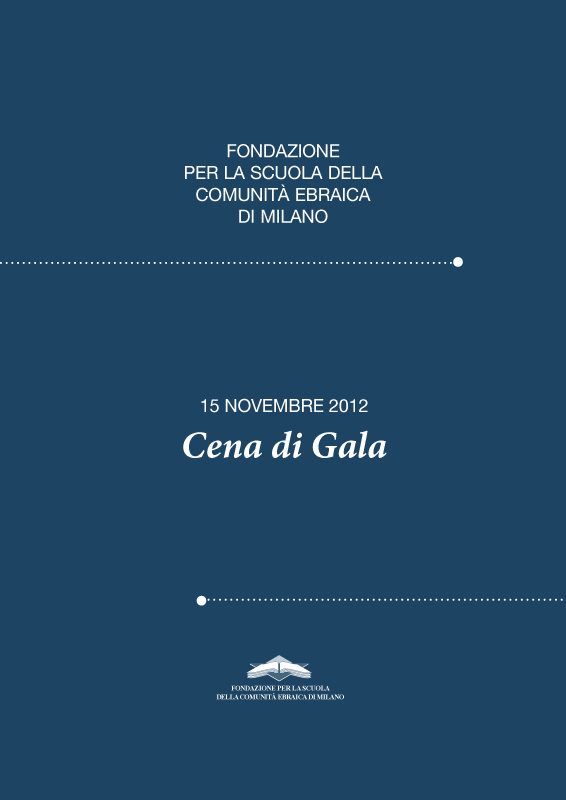 FONDAZIONE
PER LA SCUOLA DELLA
COMUNITÀ EBRAICA
DI MILANO

15 NOVEMBRE 2012
Cena di Gala

FONDAZIONE PER LA SCUOLA
DELLA COMUNITÀ EBRAICA DI MILANO